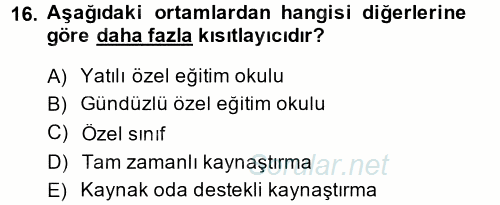 16. Aşağıdaki ortamlardan hangisi diğerlerine göre daha fazla kısıtlayıcıdır?

A) Yatılı özel eğitim okulu
B) Gündüzlü özel eğitim okulu
C) Özel sınıf
D) Tam zamanlı kaynaştırma
E) Kaynak oda destekli kaynaştırma

Sorular.net